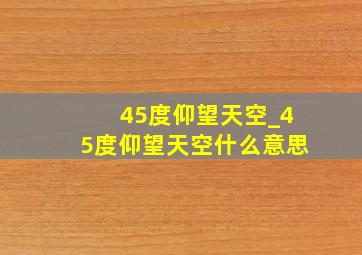 45度仰望天空_45度仰望天空什么意思